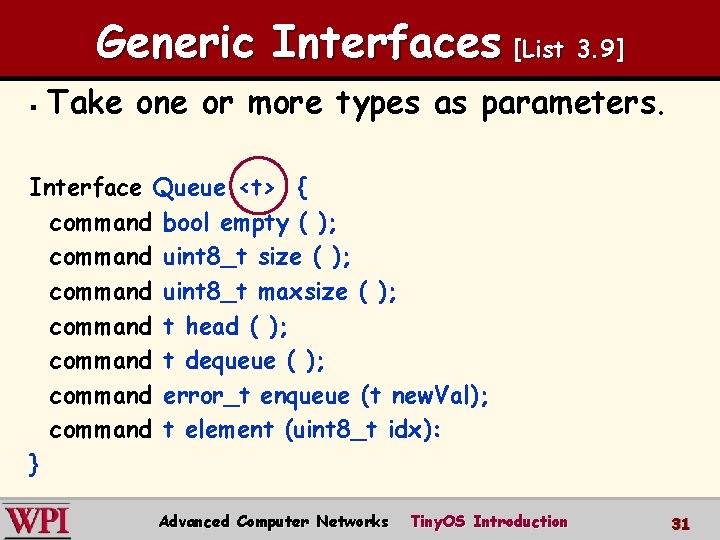 Generic Interfaces [List 3.9]

▪ Take one or more types as parameters.

Interface Queue <t> {
command bool empty ( );
command uint8_t size ( );
command uint8_t maxsize ( );
command t head ( );
command t dequeue ( );
command error_t enqueue (t newVal);
command t element (uint8_t idx):
}

WPI Advanced Computer Networks TinyOS Introduction 31